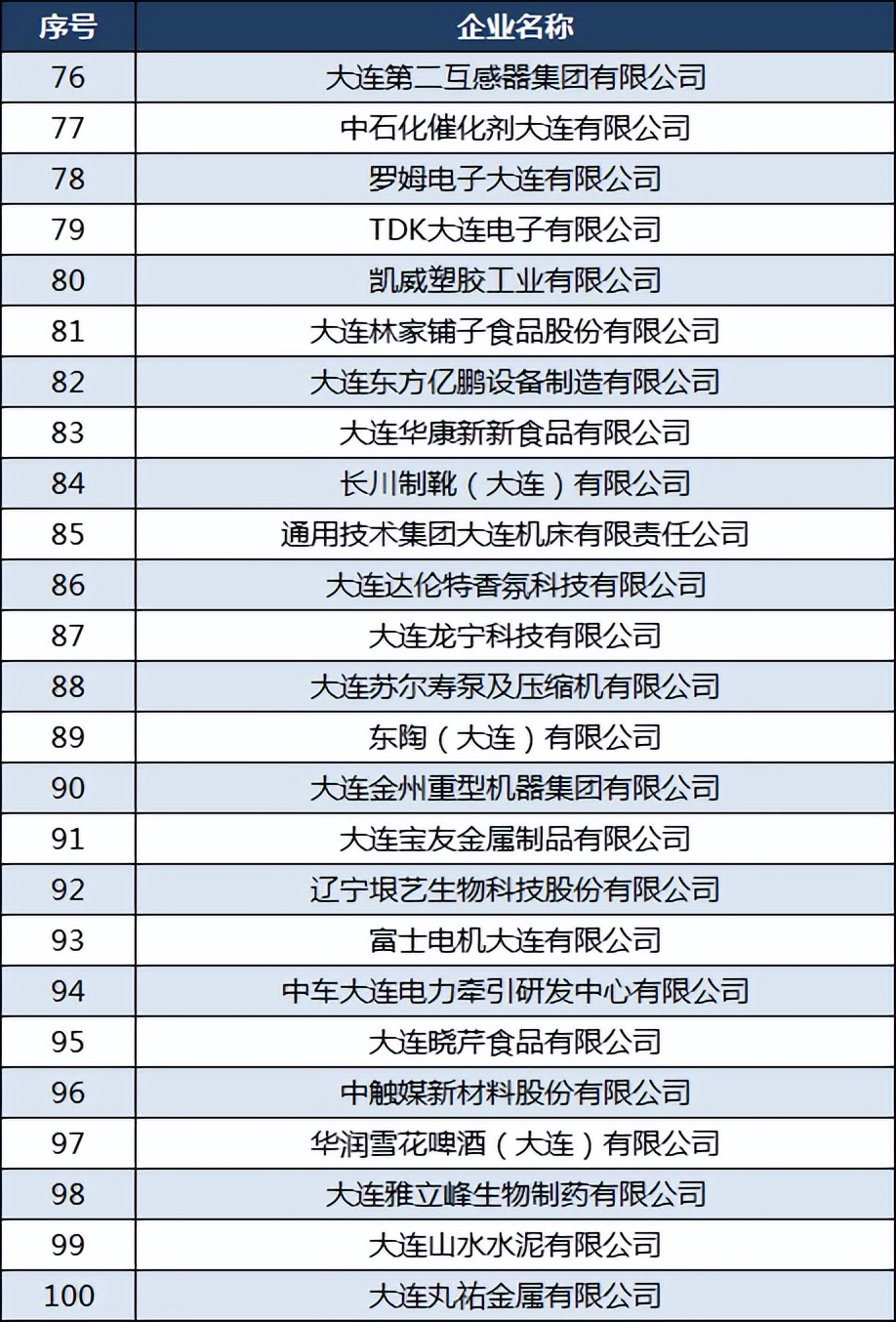 | 序号 | 企业名称 |
|---|---|
| 76 | 大连第二互感器集团有限公司 |
| 77 | 中石化催化剂大连有限公司 |
| 78 | 罗姆电子大连有限公司 |
| 79 | TDK大连电子有限公司 |
| 80 | 凯威塑胶工业有限公司 |
| 81 | 大连林家铺子食品股份有限公司 |
| 82 | 大连东方亿鹏设备制造有限公司 |
| 83 | 大连华康新新食品有限公司 |
| 84 | 长川制靴（大连）有限公司 |
| 85 | 通用技术集团大连机床有限责任公司 |
| 86 | 大连达伦特香氛科技有限公司 |
| 87 | 大连龙宁科技有限公司 |
| 88 | 大连苏尔寿泵及压缩机有限公司 |
| 89 | 东陶（大连）有限公司 |
| 90 | 大连金州重型机器集团有限公司 |
| 91 | 大连宝友金属制品有限公司 |
| 92 | 辽宁垠艺生物科技股份有限公司 |
| 93 | 富士电机大连有限公司 |
| 94 | 中车大连电力牵引研发中心有限公司 |
| 95 | 大连晓芹食品有限公司 |
| 96 | 中触媒新材料股份有限公司 |
| 97 | 华润雪花啤酒（大连）有限公司 |
| 98 | 大连雅立峰生物制药有限公司 |
| 99 | 大连山水水泥有限公司 |
| 100 | 大连丸祐金属有限公司 |